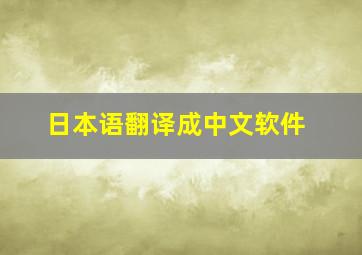 日本语翻译成中文软件